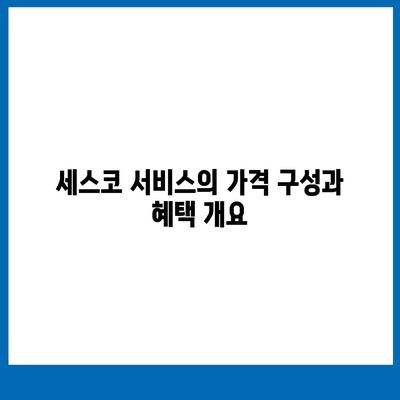 세스코 서비스의 가격 구성과 혜택 개요